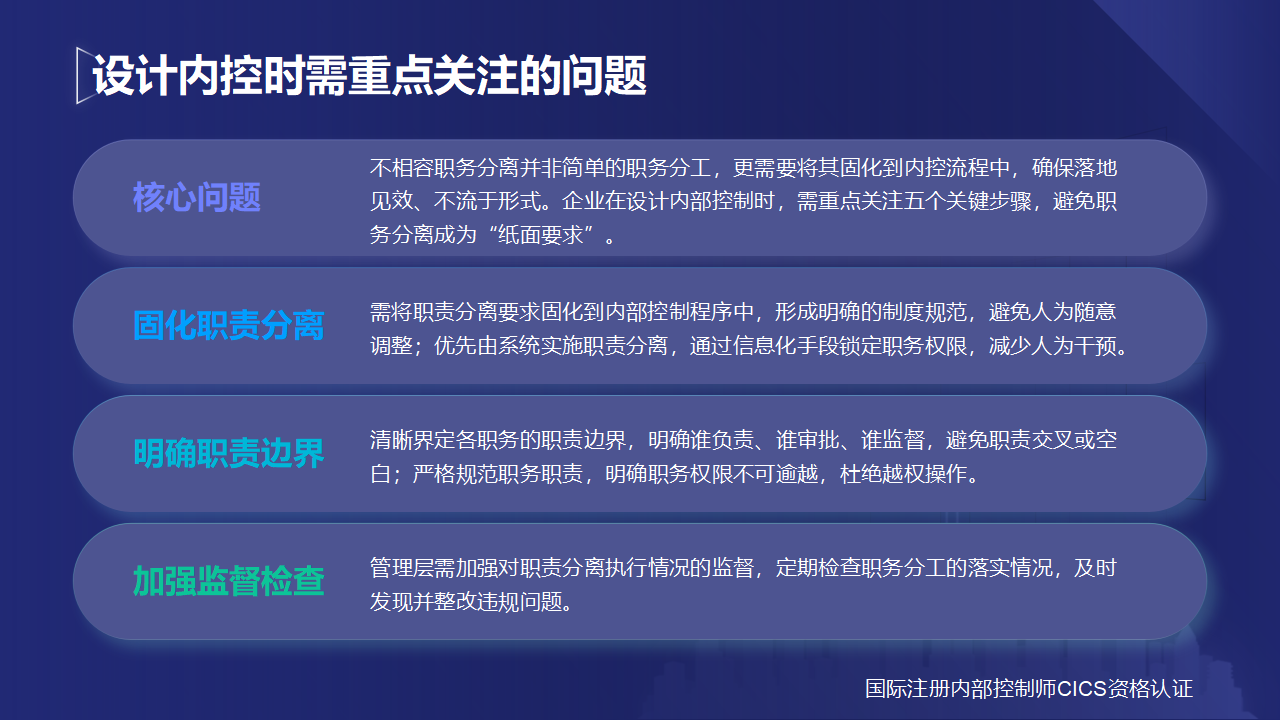 设计内控时需重点关注的问题

核心问题

不相容职务分离并非简单的职务分工，更需要将其固化到内控流程中，确保落地见效、不流于形式。企业在设计内部控制时，需重点关注五个关键步骤，避免职务分离成为“纸面要求”。

固化职责分离

需将职责分离要求固化到内部控制程序中，形成明确的制度规范，避免人为随意调整；优先由系统实施职责分离，通过信息化手段锁定职务权限，减少人为干预。

明确职责边界

清晰界定各职务的职责边界，明确谁负责、谁审批、谁监督，避免职责交叉或空白；严格规范职务职责，明确职务权限不可逾越，杜绝越权操作。

加强监督检查

管理层需加强对职责分离执行情况的监督，定期检查职务分工的落实情况，及时发现并整改违规问题。

国际注册内部控制师CICS资格认证